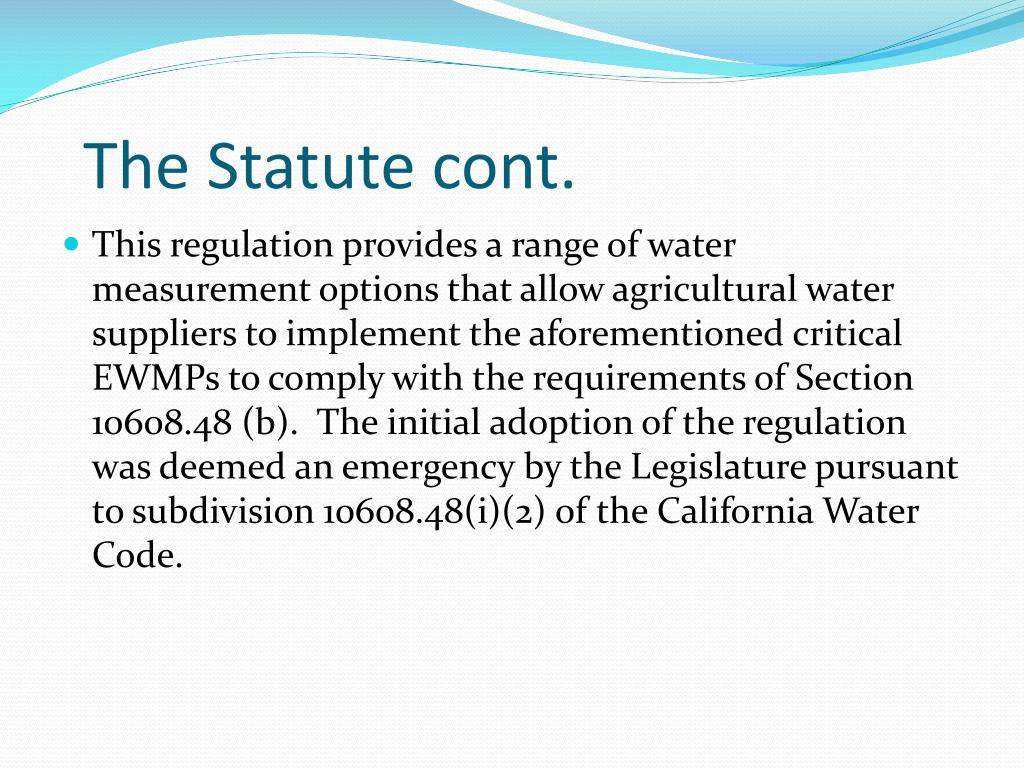 The Statute cont.

• This regulation provides a range of water measurement options that allow agricultural water suppliers to implement the aforementioned critical EWMPs to comply with the requirements of Section 10608.48 (b). The initial adoption of the regulation was deemed an emergency by the Legislature pursuant to subdivision 10608.48(i)(2) of the California Water Code.